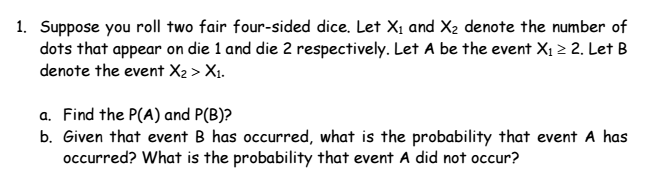 1. Suppose you roll two fair four-sided dice. Let $X_1$ and $X_2$ denote the number of dots that appear on die 1 and die 2 respectively. Let A be the event $X_1 \geq 2$. Let B denote the event $X_2 > X_1$.

a. Find the P(A) and P(B)?
b. Given that event B has occurred, what is the probability that event A has occurred? What is the probability that event A did not occur?